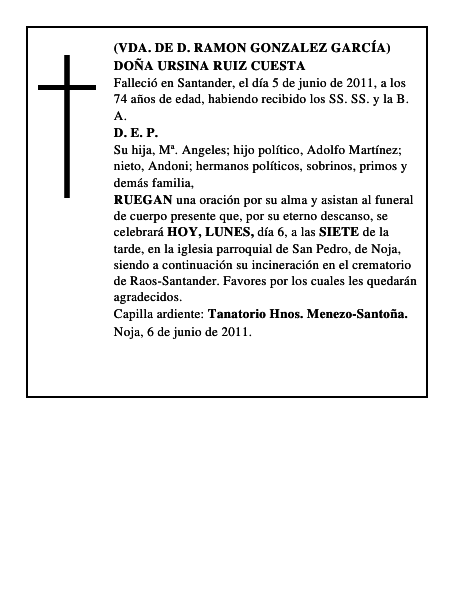 (VDA. DE D. RAMON GONZALEZ GARCÍA)
DOÑA URSINA RUIZ CUESTA

Falleció en Santander, el día 5 de junio de 2011, a los 74 años de edad, habiendo recibido los SS. SS. y la B. A.

D. E. P.

Su hija, Mª. Angeles; hijo político, Adolfo Martínez; nieto, Andoni; hermanos políticos, sobrinos, primos y demás familia,

RUEGAN una oración por su alma y asistan al funeral de cuerpo presente que, por su eterno descanso, se celebrará HOY, LUNES, día 6, a las SIETE de la tarde, en la iglesia parroquial de San Pedro, de Noja, siendo a continuación su incineración en el crematorio de Raos-Santander. Favores por los cuales les quedarán agradecidos.

Capilla ardiente: Tanatorio Hnos. Menezo-Santoña.

Noja, 6 de junio de 2011.